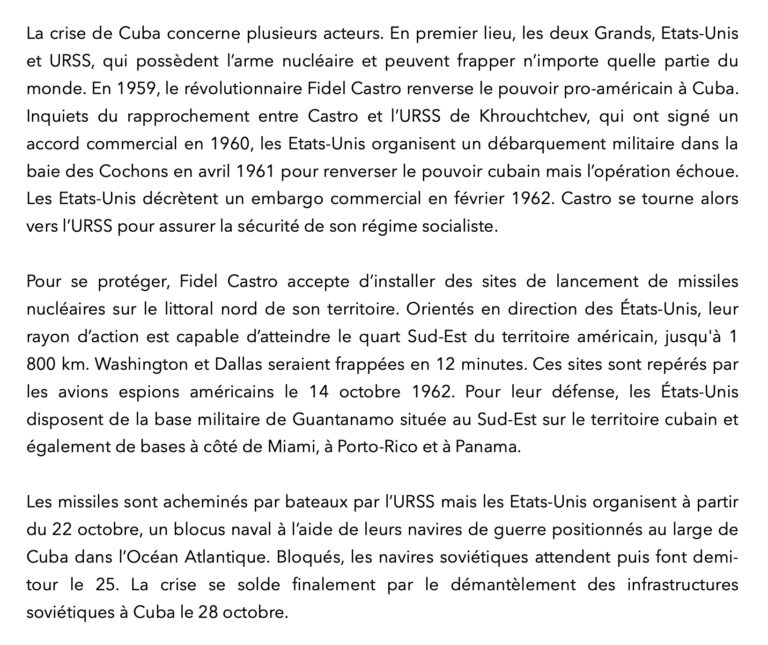 La crise de Cuba concerne plusieurs acteurs. En premier lieu, les deux Grands, Etats-Unis et URSS, qui possèdent l'arme nucléaire et peuvent frapper n'importe quelle partie du monde. En 1959, le révolutionnaire Fidel Castro renverse le pouvoir pro-américain à Cuba. Inquiets du rapprochement entre Castro et l'URSS de Khrouchtchev, qui ont signé un accord commercial en 1960, les Etats-Unis organisent un débarquement militaire dans la baie des Cochons en avril 1961 pour renverser le pouvoir cubain mais l'opération échoue. Les Etats-Unis décrètent un embargo commercial en février 1962. Castro se tourne alors vers l'URSS pour assurer la sécurité de son régime socialiste.

Pour se protéger, Fidel Castro accepte d'installer des sites de lancement de missiles nucléaires sur le littoral nord de son territoire. Orientés en direction des États-Unis, leur rayon d'action est capable d'atteindre le quart Sud-Est du territoire américain, jusqu'à 1 800 km. Washington et Dallas seraient frappées en 12 minutes. Ces sites sont repérés par les avions espions américains le 14 octobre 1962. Pour leur défense, les États-Unis disposent de la base militaire de Guantanamo située au Sud-Est sur le territoire cubain et également de bases à côté de Miami, à Porto-Rico et à Panama.

Les missiles sont acheminés par bateaux par l'URSS mais les Etats-Unis organisent à partir du 22 octobre, un blocus naval à l'aide de leurs navires de guerre positionnés au large de Cuba dans l'Océan Atlantique. Bloqués, les navires soviétiques attendent puis font demi-tour le 25. La crise se solde finalement par le démantèlement des infrastructures soviétiques à Cuba le 28 octobre.